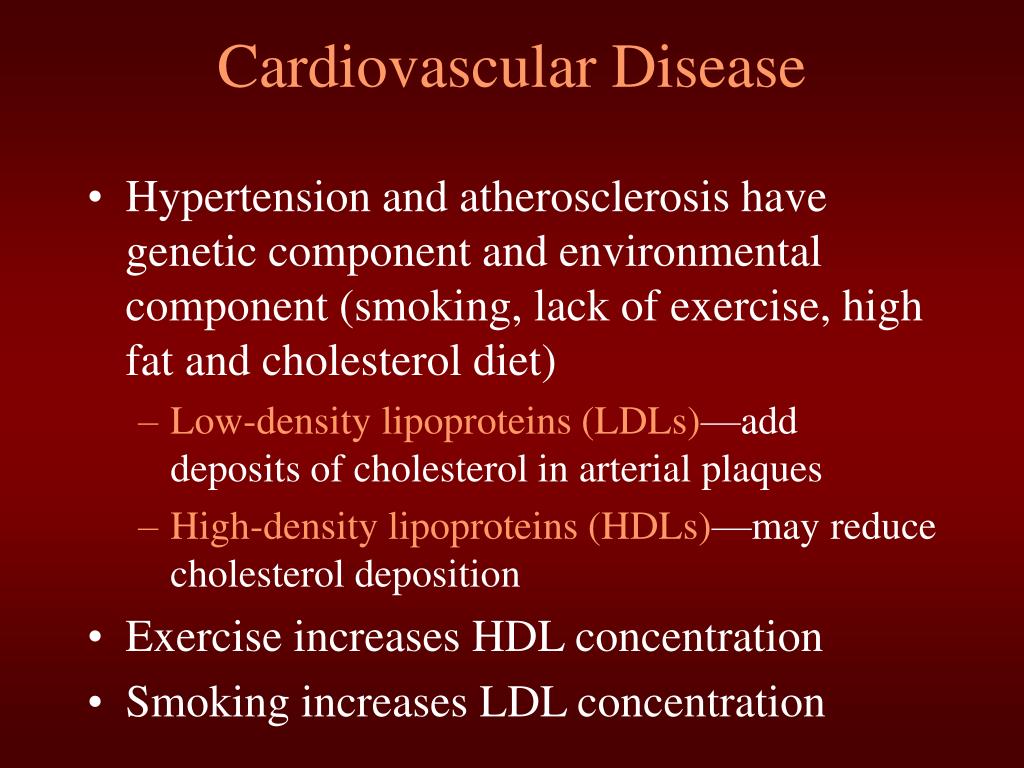 Cardiovascular Disease

• Hypertension and atherosclerosis have genetic component and environmental component (smoking, lack of exercise, high fat and cholesterol diet)

– Low-density lipoproteins (LDLs)—add deposits of cholesterol in arterial plaques

– High-density lipoproteins (HDLs)—may reduce cholesterol deposition

• Exercise increases HDL concentration

• Smoking increases LDL concentration